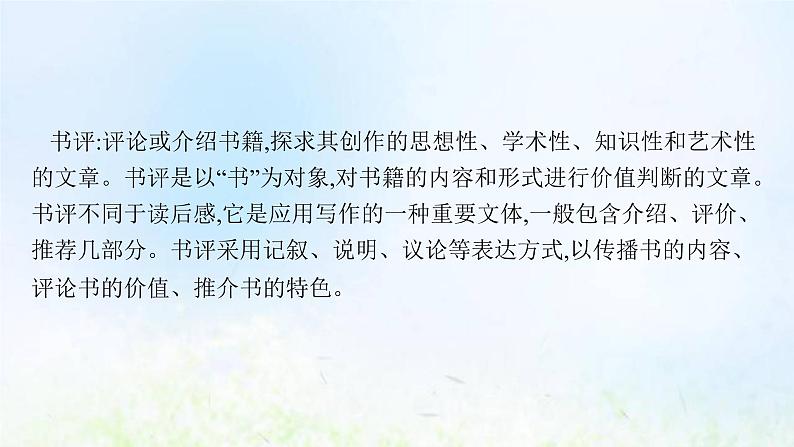 书评:评论或介绍书籍,探求其创作的思想性、学术性、知识性和艺术性的文章。书评是以“书”为对象,对书籍的内容和形式进行价值判断的文章。书评不同于读后感,它是应用写作的一种重要文体,一般包含介绍、评价、推荐几部分。书评采用记叙、说明、议论等表达方式,以传播书的内容、评论书的价值、推介书的特色。